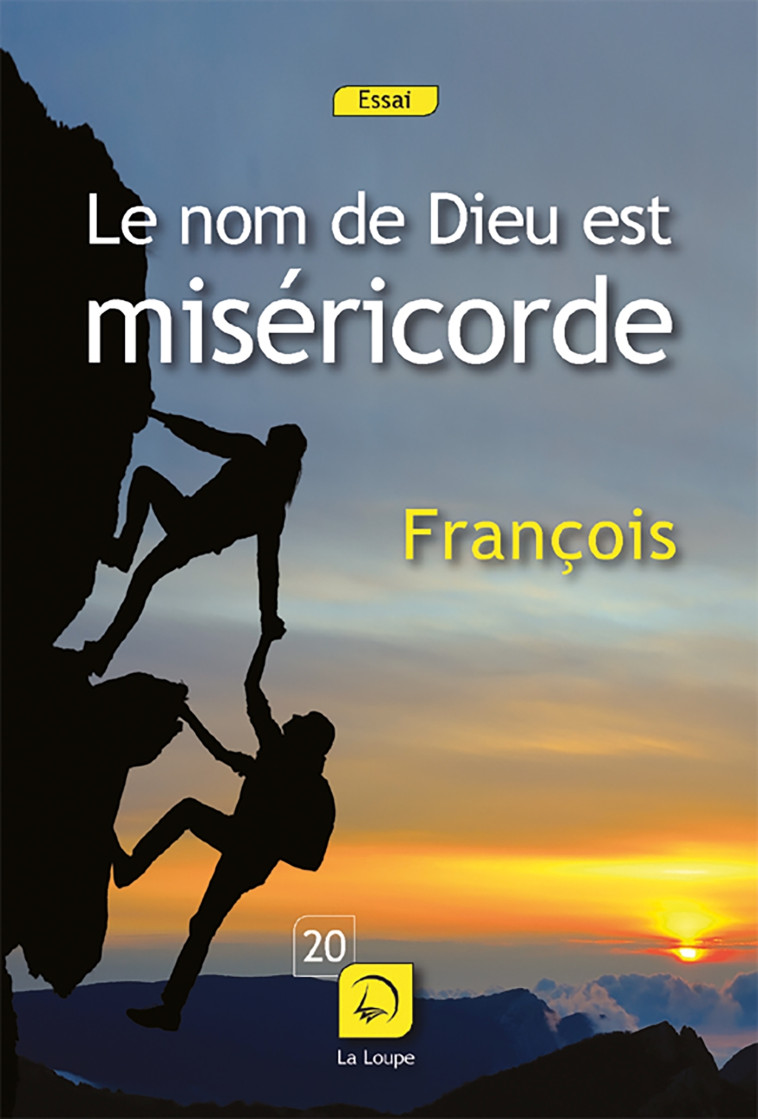 Essai

Le nom de Dieu est miséricorde

François

20

La Loupe